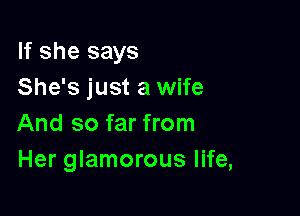 If she says
She's just a wife
And so far from
Her glamorous life,